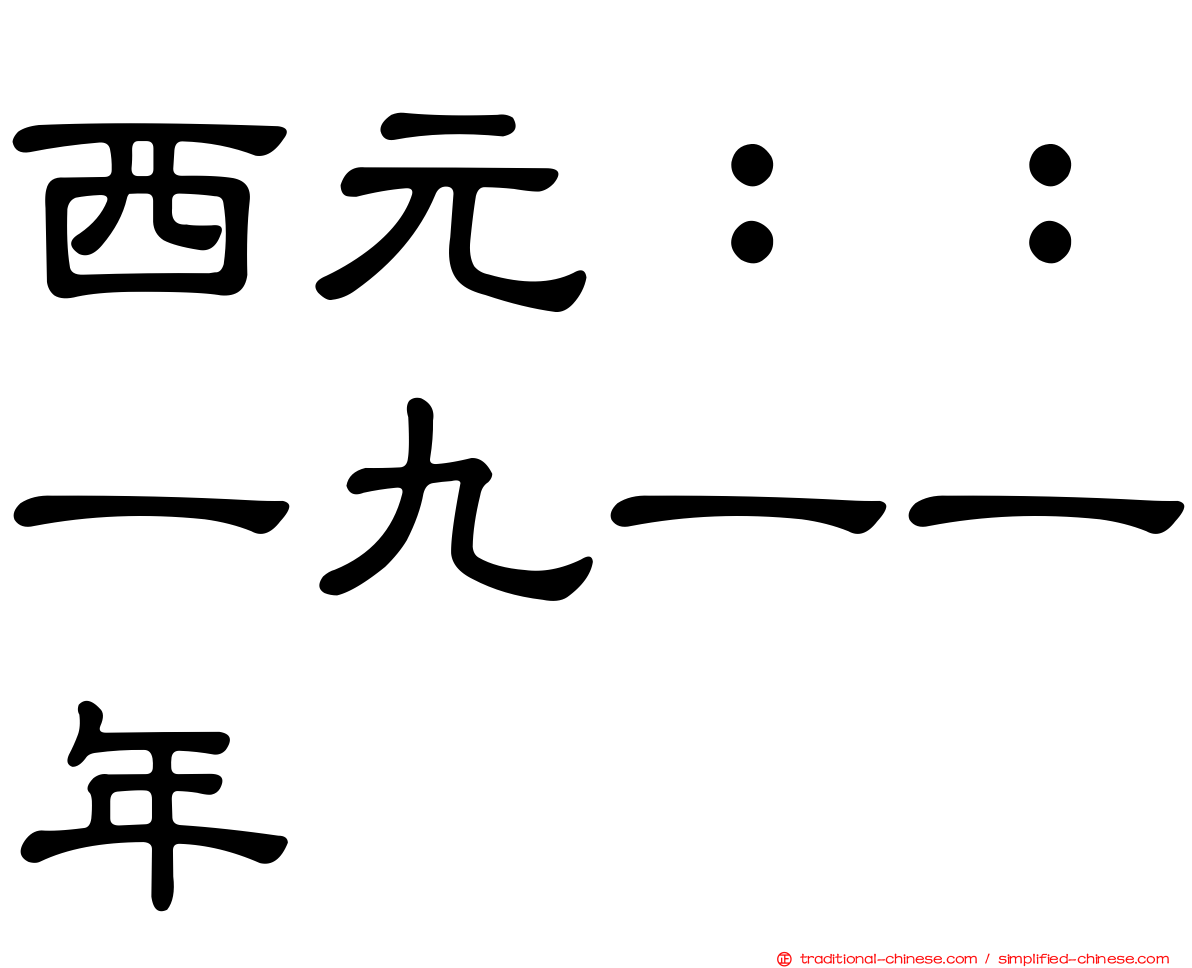 西元：：一九一一年

traditional-chinese.com / simplified-chinese.com